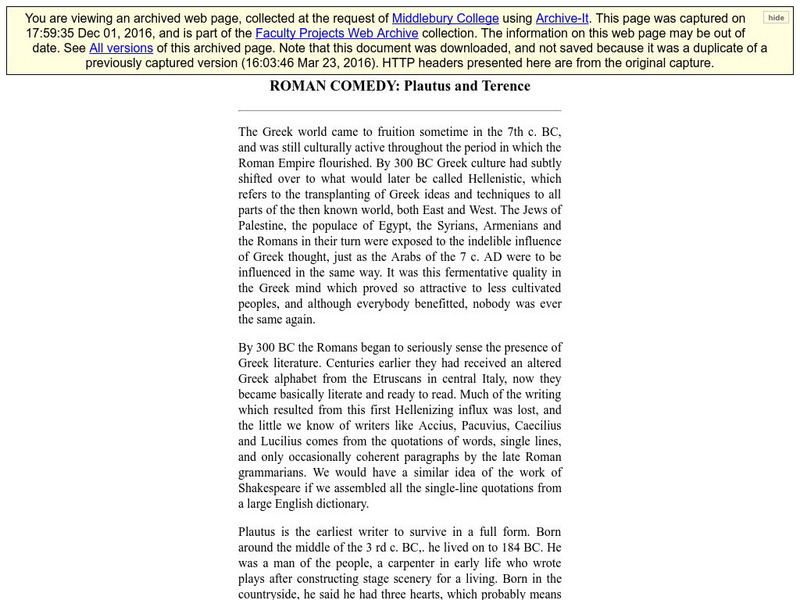 You are viewing an archived web page, collected at the request of Middlebury College using Archive-It. This page was captured on 17:59:35 Dec 01, 2016, and is part of the Faculty Projects Web Archive collection. The information on this web page may be out of date. See All versions of this archived page. Note that this document was downloaded, and not saved because it was a duplicate of a previously captured version (16:03:46 Mar 23, 2016). HTTP headers presented here are from the original capture.

hide

ROMAN COMEDY: Plautus and Terence

The Greek world came to fruition sometime in the 7th c. BC, and was still culturally active throughout the period in which the Roman Empire flourished. By 300 BC Greek culture had subtly shifted over to what would later be called Hellenistic, which refers to the transplanting of Greek ideas and techniques to all parts of the then known world, both East and West. The Jews of Palestine, the populace of Egypt, the Syrians, Armenians and the Romans in their turn were exposed to the indelible influence of Greek thought, just as the Arabs of the 7 c. AD were to be influenced in the same way. It was this fermentative quality in the Greek mind which proved so attractive to less cultivated peoples, and although everybody benefitted, nobody was ever the same again.

By 300 BC the Romans began to seriously sense the presence of Greek literature. Centuries earlier they had received an altered Greek alphabet from the Etruscans in central Italy, now they became basically literate and ready to read. Much of the writing which resulted from this first Hellenizing influx was lost, and the little we know of writers like Accius, Pacuvius, Caecilius and Lucilius comes from the quotations of words, single lines, and only occasionally coherent paragraphs by the late Roman grammarians. We would have a similar idea of the work of Shakespeare if we assembled all the single-line quotations from a large English dictionary.

Plautus is the earliest writer to survive in a full form. Born around the middle of the 3 rd c. BC,. he lived on to 184 BC. He was a man of the people, a carpenter in early life who wrote plays after constructing stage scenery for a living. Born in the countryside, he said he had three hearts, which probably means